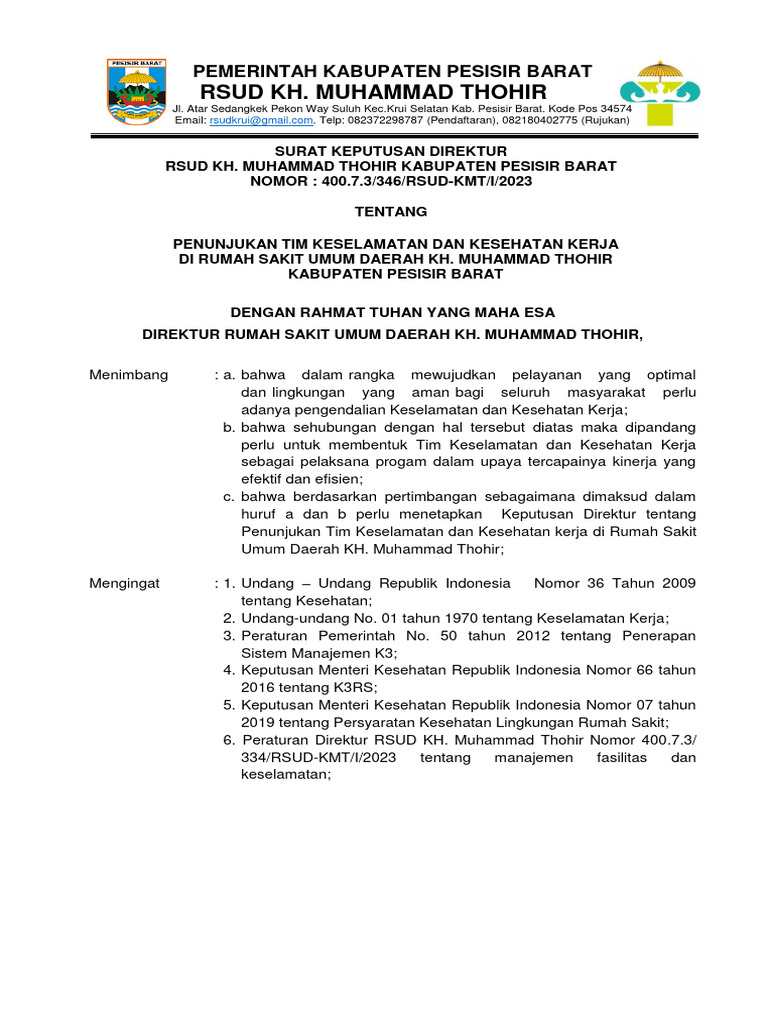 PESISIR BARAT

PEMERINTAH KABUPATEN PESISIR BARAT
RSUD KH. MUHAMMAD THOHIR
Jl. Atar Sedangkek Pekon Way Suluh Kec.Krui Selatan Kab. Pesisir Barat. Kode Pos 34574
Email: rsudkrui@gmail.com. Telp: 082372298787 (Pendaftaran), 082180402775 (Rujukan)

SURAT KEPUTUSAN DIREKTUR
RSUD KH. MUHAMMAD THOHIR KABUPATEN PESISIR BARAT
NOMOR : 400.7.3/346/RSUD-KMT/I/2023

TENTANG

PENUNJUKAN TIM KESELAMATAN DAN KESEHATAN KERJA
DI RUMAH SAKIT UMUM DAERAH KH. MUHAMMAD THOHIR
KABUPATEN PESISIR BARAT

DENGAN RAHMAT TUHAN YANG MAHA ESA
DIREKTUR RUMAH SAKIT UMUM DAERAH KH. MUHAMMAD THOHIR,

Menimbang : a. bahwa dalam rangka mewujudkan pelayanan yang optimal dan lingkungan yang aman bagi seluruh masyarakat perlu adanya pengendalian Keselamatan dan Kesehatan Kerja;
b. bahwa sehubungan dengan hal tersebut diatas maka dipandang perlu untuk membentuk Tim Keselamatan dan Kesehatan Kerja sebagai pelaksana progam dalam upaya tercapainya kinerja yang efektif dan efisien;
c. bahwa berdasarkan pertimbangan sebagaimana dimaksud dalam huruf a dan b perlu menetapkan Keputusan Direktur tentang Penunjukan Tim Keselamatan dan Kesehatan kerja di Rumah Sakit Umum Daerah KH. Muhammad Thohir;

Mengingat : 1. Undang – Undang Republik Indonesia Nomor 36 Tahun 2009 tentang Kesehatan;
2. Undang-undang No. 01 tahun 1970 tentang Keselamatan Kerja;
3. Peraturan Pemerintah No. 50 tahun 2012 tentang Penerapan Sistem Manajemen K3;
4. Keputusan Menteri Kesehatan Republik Indonesia Nomor 66 tahun 2016 tentang K3RS;
5. Keputusan Menteri Kesehatan Republik Indonesia Nomor 07 tahun 2019 tentang Persyaratan Kesehatan Lingkungan Rumah Sakit;
6. Peraturan Direktur RSUD KH. Muhammad Thohir Nomor 400.7.3/ 334/RSUD-KMT/I/2023 tentang manajemen fasilitas dan keselamatan;